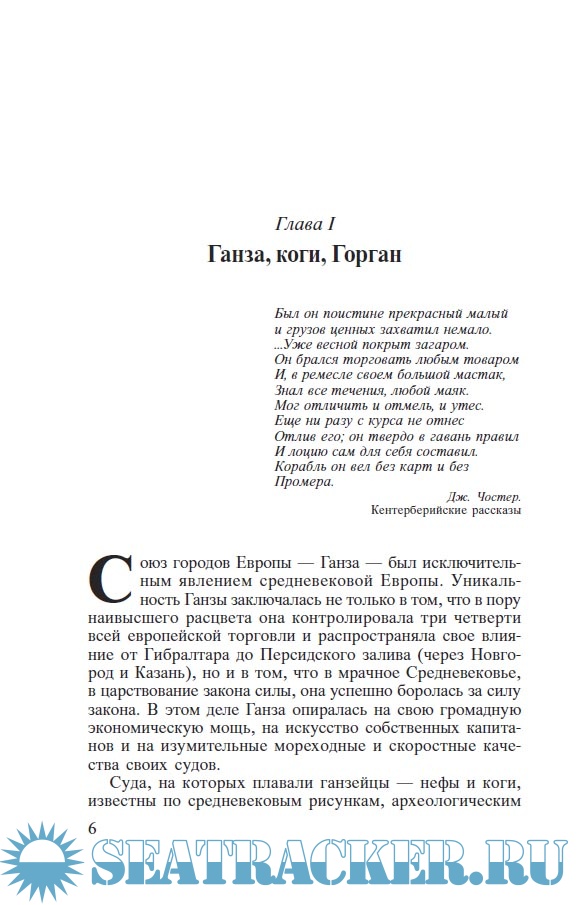 Глава I

Ганза, коги, Горган

Был он поистине прекрасный малый
и грузов ценных захватил немало.
...Уже весной покрыт загаром.
Он брался торговать любым товаром
И, в ремесле своем большой мастак,
Знал все течения, любой маяк.
Мог отличить и отмель, и утес.
Еще ни разу с курса не отнес
Отлив его; он твердо в гавань правил
И лоцию сам для себя составил.
Корабль он вел без карт и без
Промера.

Дж. Чостер.
Кентерберийские рассказы

Союз городов Европы — Ганза — был исключительным явлением средневековой Европы. Уникальность Ганзы заключалась не только в том, что в пору наивысшего расцвета она контролировала три четверти всей европейской торговли и распространяла свое влияние от Гибралтара до Персидского залива (через Новгород и Казань), но и в том, что в мрачное Средневековье, в царствование закона силы, она успешно боролась за силу закона. В этом деле Ганза опиралась на свою громадную экономическую мощь, на искусство собственных капитанов и на изумительные мореходные и скоростные качества своих судов.

Суда, на которых плавали ганзейцы — нефы и коги, известны по средневековым рисункам, археологическим

6

SEATRACKER.RU